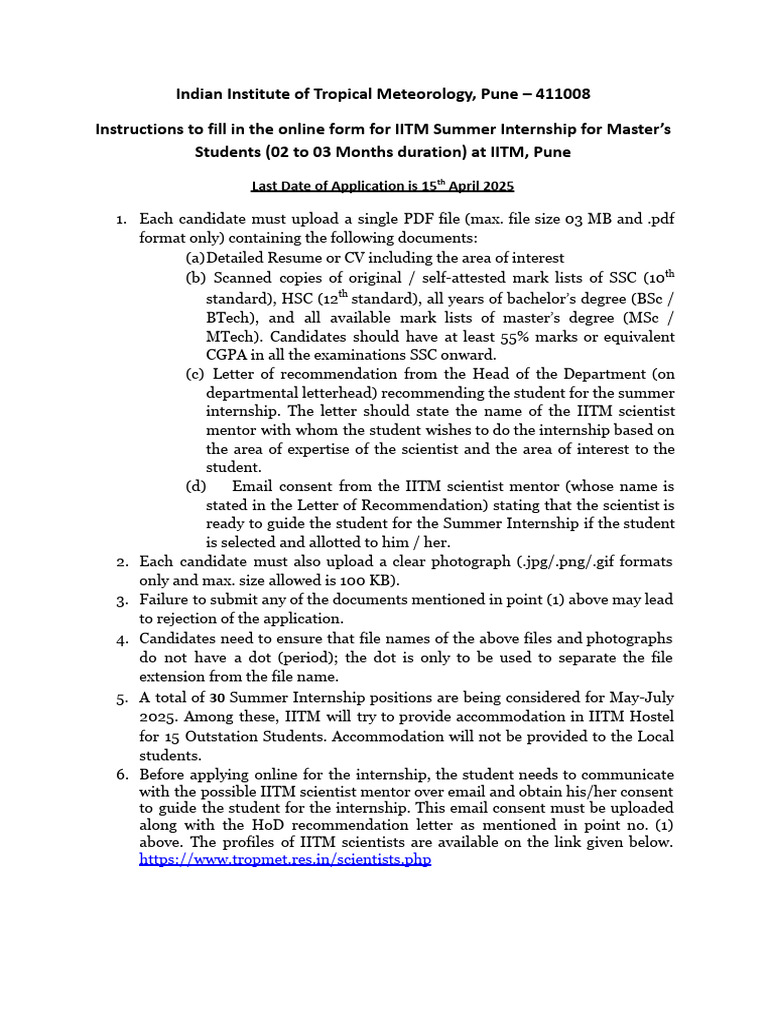 Indian Institute of Tropical Meteorology, Pune – 411008

Instructions to fill in the online form for IITM Summer Internship for Master's Students (02 to 03 Months duration) at IITM, Pune

Last Date of Application is 15$^{th}$ April 2025

1. Each candidate must upload a single PDF file (max. file size 03 MB and .pdf format only) containing the following documents:
(a) Detailed Resume or CV including the area of interest
(b) Scanned copies of original / self-attested mark lists of SSC (10$^{th}$ standard), HSC (12$^{th}$ standard), all years of bachelor's degree (BSc / BTech), and all available mark lists of master's degree (MSc / MTech). Candidates should have at least 55% marks or equivalent CGPA in all the examinations SSC onward.
(c) Letter of recommendation from the Head of the Department (on departmental letterhead) recommending the student for the summer internship. The letter should state the name of the IITM scientist mentor with whom the student wishes to do the internship based on the area of expertise of the scientist and the area of interest to the student.
(d) Email consent from the IITM scientist mentor (whose name is stated in the Letter of Recommendation) stating that the scientist is ready to guide the student for the Summer Internship if the student is selected and allotted to him / her.
2. Each candidate must also upload a clear photograph (.jpg/.png/.gif formats only and max. size allowed is 100 KB).
3. Failure to submit any of the documents mentioned in point (1) above may lead to rejection of the application.
4. Candidates need to ensure that file names of the above files and photographs do not have a dot (period); the dot is only to be used to separate the file extension from the file name.
5. A total of 30 Summer Internship positions are being considered for May-July 2025. Among these, IITM will try to provide accommodation in IITM Hostel for 15 Outstation Students. Accommodation will not be provided to the Local students.
6. Before applying online for the internship, the student needs to communicate with the possible IITM scientist mentor over email and obtain his/her consent to guide the student for the internship. This email consent must be uploaded along with the HoD recommendation letter as mentioned in point no. (1) above. The profiles of IITM scientists are available on the link given below. https://www.tropmet.res.in/scientists.php